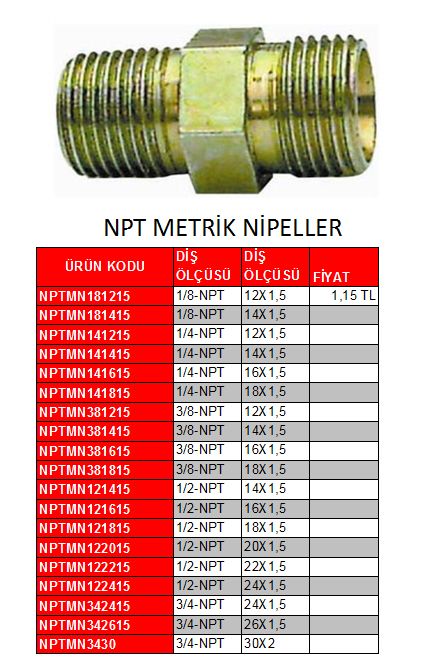 NPT METRİK NİPELLER

| ÜRÜN KODU | DİŞ ÖLÇÜSÜ | DİŞ ÖLÇÜSÜ | FİYAT |
|---|---|---|---|
| NPTMN181215 | 1/8-NPT | 12X1,5 | 1,15 TL |
| NPTMN181415 | 1/8-NPT | 14X1,5 | |
| NPTMN141215 | 1/4-NPT | 12X1,5 | |
| NPTMN141415 | 1/4-NPT | 14X1,5 | |
| NPTMN141615 | 1/4-NPT | 16X1,5 | |
| NPTMN141815 | 1/4-NPT | 18X1,5 | |
| NPTMN381215 | 3/8-NPT | 12X1,5 | |
| NPTMN381415 | 3/8-NPT | 14X1,5 | |
| NPTMN381615 | 3/8-NPT | 16X1,5 | |
| NPTMN381815 | 3/8-NPT | 18X1,5 | |
| NPTMN121415 | 1/2-NPT | 14X1,5 | |
| NPTMN121615 | 1/2-NPT | 16X1,5 | |
| NPTMN121815 | 1/2-NPT | 18X1,5 | |
| NPTMN122015 | 1/2-NPT | 20X1,5 | |
| NPTMN122215 | 1/2-NPT | 22X1,5 | |
| NPTMN122415 | 1/2-NPT | 24X1,5 | |
| NPTMN342415 | 3/4-NPT | 24X1,5 | |
| NPTMN342615 | 3/4-NPT | 26X1,5 | |
| NPTMN3430 | 3/4-NPT | 30X2 | |